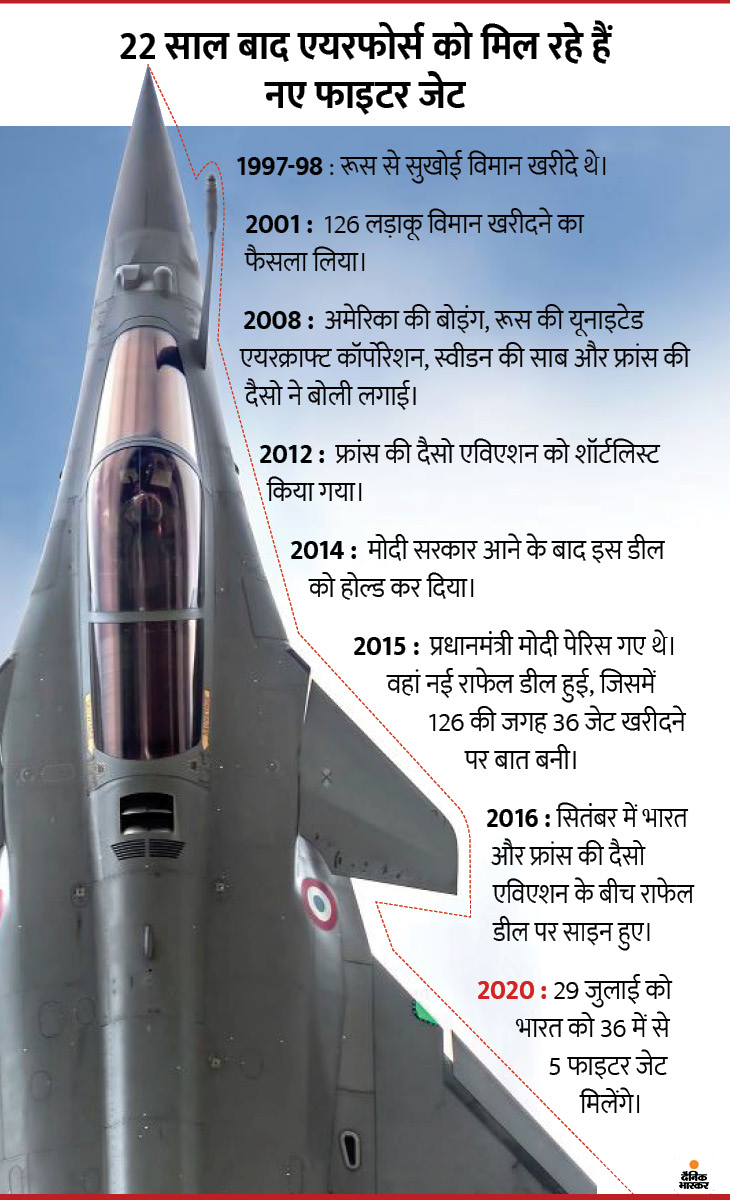 22 साल बाद एयरफोर्स को मिल रहे हैं नए फाइटर जेट

1997-98 : रूस से सुखोई विमान खरीदे थे।

2001 : 126 लड़ाकू विमान खरीदने का फैसला लिया।

2008 : अमेरिका की बोइंग, रूस की यूनाइटेड एयरक्राफ्ट कॉर्पोरेशन, स्वीडन की साब और फ्रांस की दैसो ने बोली लगाई।

2012 : फ्रांस की दैसो एविएशन को शॉर्टलिस्ट किया गया।

2014 : मोदी सरकार आने के बाद इस डील को होल्ड कर दिया।

2015 : प्रधानमंत्री मोदी पेरिस गए थे। वहां नई राफेल डील हुई, जिसमें 126 की जगह 36 जेट खरीदने पर बात बनी।

2016 : सितंबर में भारत और फ्रांस की दैसो एविएशन के बीच राफेल डील पर साइन हुए।

2020 : 29 जुलाई को भारत को 36 में से 5 फाइटर जेट मिलेंगे।

दैनिक भास्कर